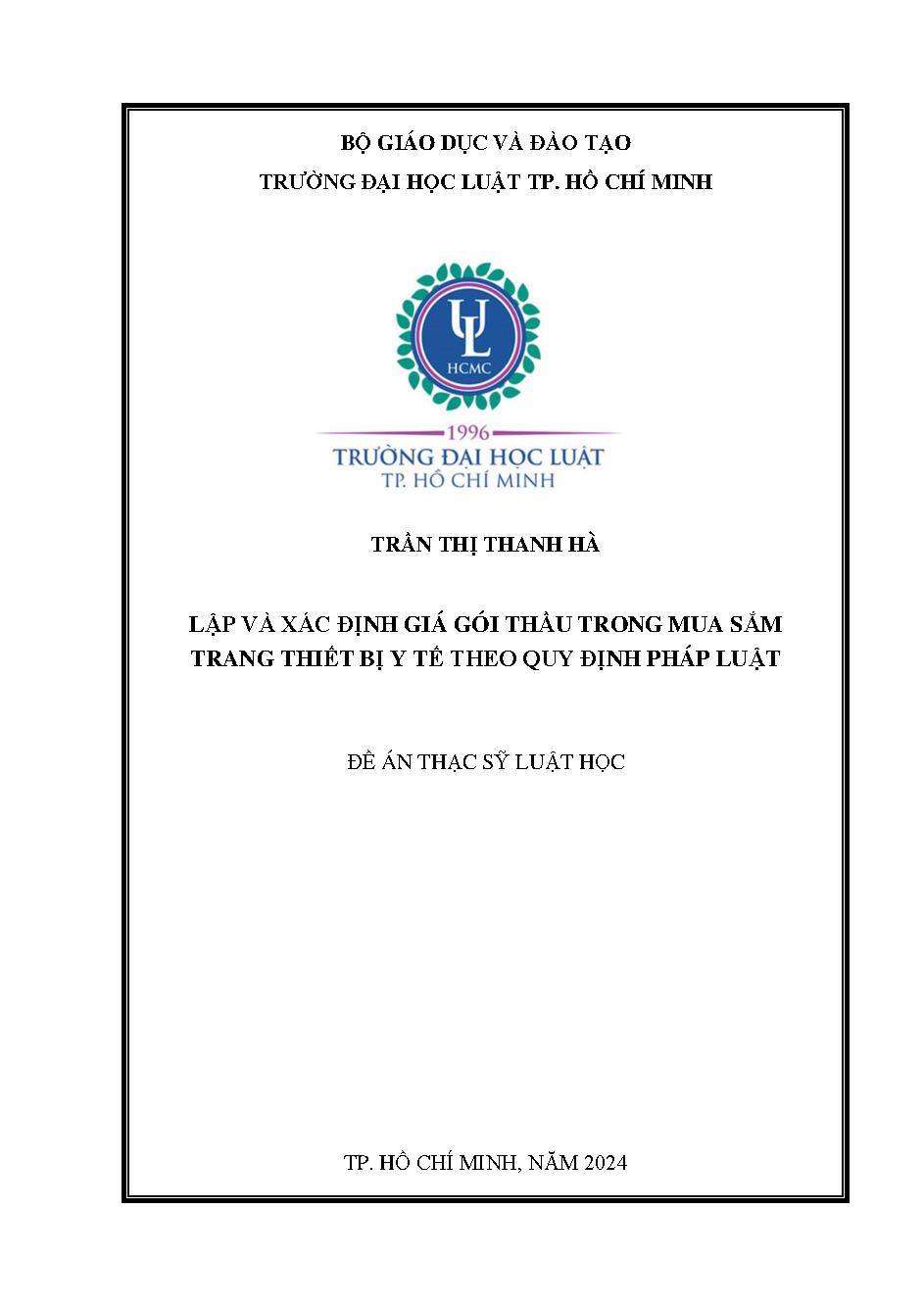 BỘ GIÁO DỤC VÀ ĐÀO TẠO
TRƯỜNG ĐẠI HỌC LUẬT TP. HỒ CHÍ MINH

UL
HCMC
1996
TRƯỜNG ĐẠI HỌC LUẬT
TP. HỒ CHÍ MINH

TRẦN THỊ THANH HÀ

LẬP VÀ XÁC ĐỊNH GIÁ GÓI THẦU TRONG MUA SẮM TRANG THIẾT BỊ Y TẾ THEO QUY ĐỊNH PHÁP LUẬT

ĐỀ ÁN THẠC SỸ LUẬT HỌC

TP. HỒ CHÍ MINH, NĂM 2024